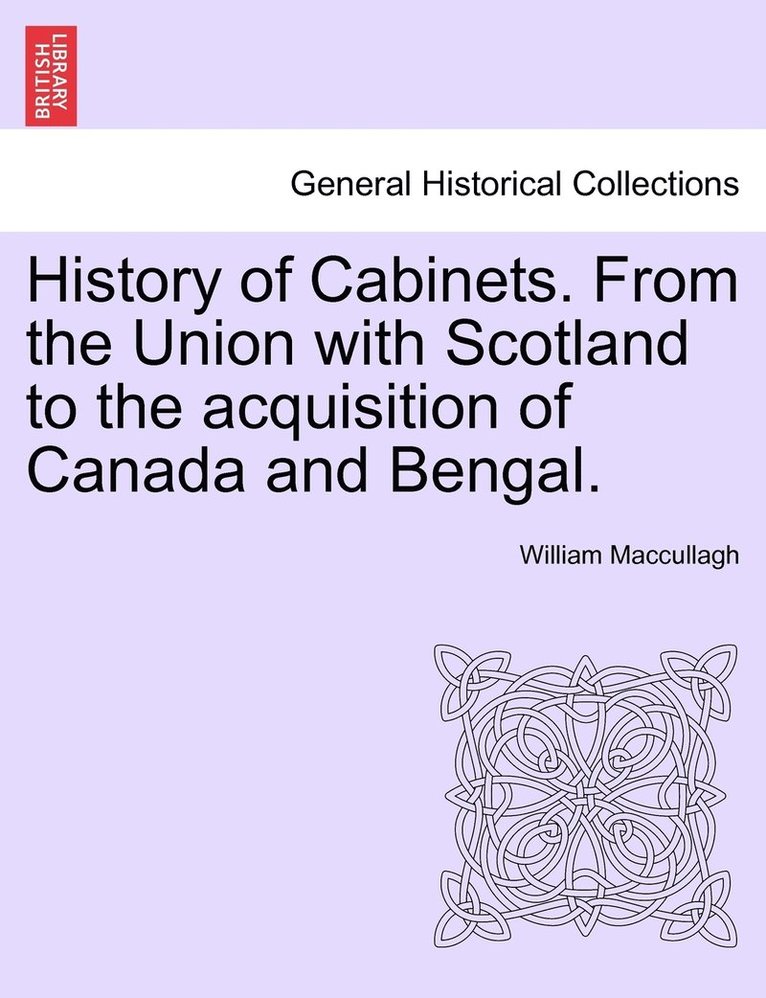 BRITISH LIBRARY

General Historical Collections

History of Cabinets. From the Union with Scotland to the acquisition of Canada and Bengal.

William Maccullagh